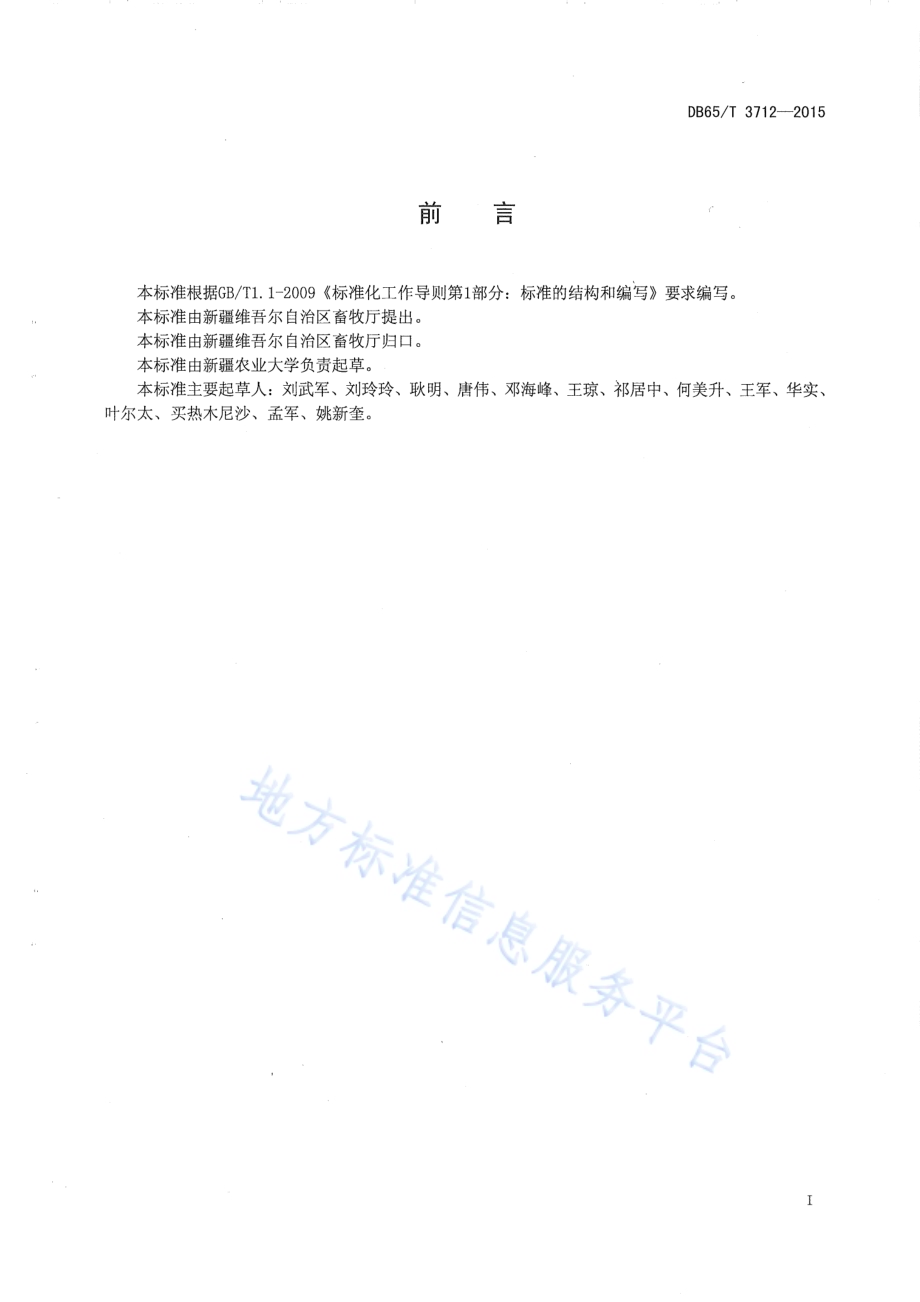 DB65/T 3712—2015

前　言

本标准根据GB/T1.1-2009《标准化工作导则第1部分：标准的结构和编写》要求编写。

本标准由新疆维吾尔自治区畜牧厅提出。

本标准由新疆维吾尔自治区畜牧厅归口。

本标准由新疆农业大学负责起草。

本标准主要起草人：刘武军、刘玲玲、耿明、唐伟、邓海峰、王琼、祁居中、何美升、王军、华实、叶尔太、买热木尼沙、孟军、姚新奎。

地方标准信息服务平台

I